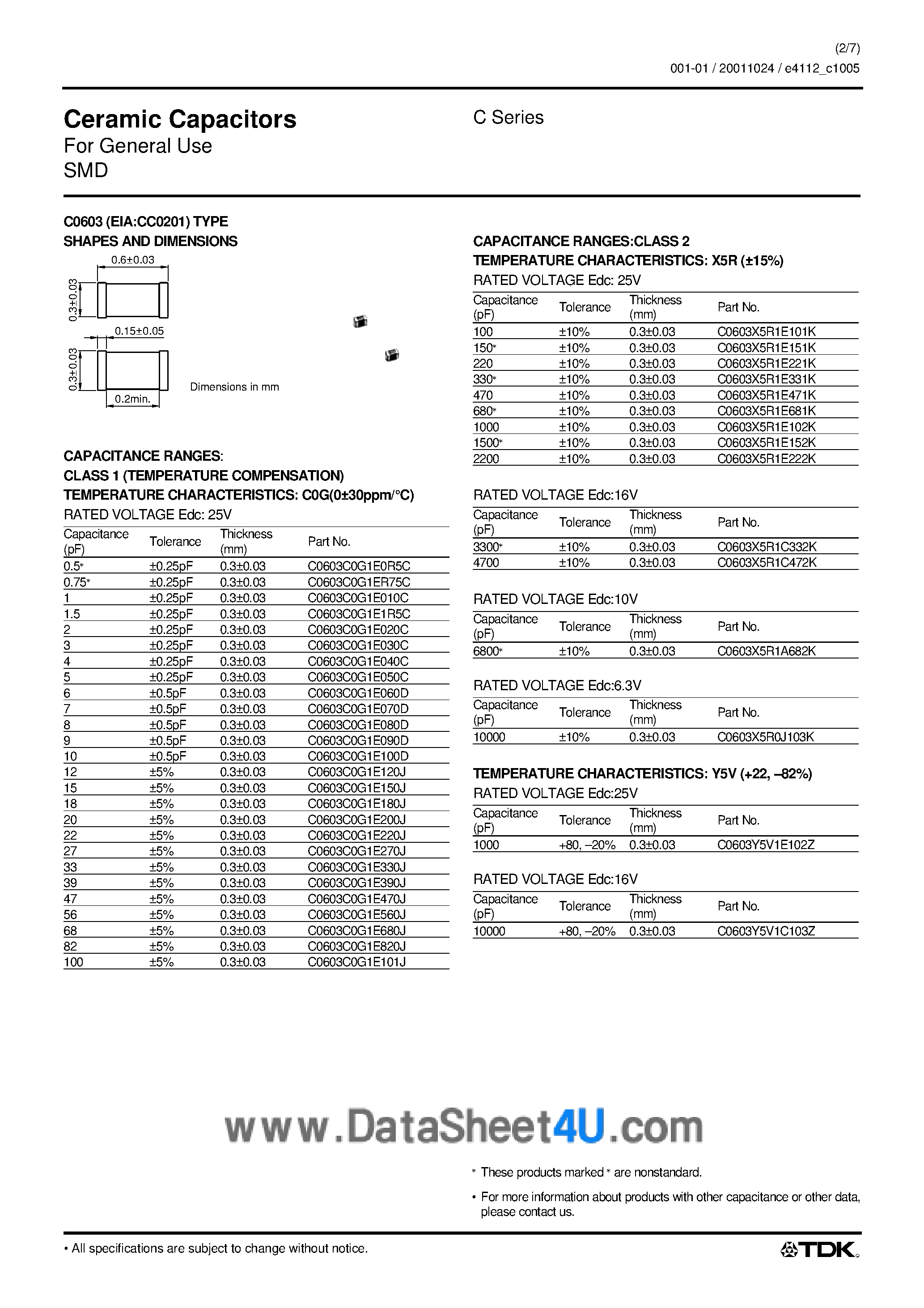 (2/7)
001-01 / 20011024 / e4112_c1005

Ceramic Capacitors
For General Use
SMD

C Series

C0603 (EIA:CC0201) TYPE
SHAPES AND DIMENSIONS

0.6±0.03
0.3±0.03
0.15±0.05
0.3±0.03
0.2min.
Dimensions in mm

CAPACITANCE RANGES:
CLASS 1 (TEMPERATURE COMPENSATION)
TEMPERATURE CHARACTERISTICS: C0G(0±30ppm/°C)
RATED VOLTAGE Edc: 25V

| Capacitance (pF) | Tolerance | Thickness (mm) | Part No. |
|---|---|---|---|
| 0.5* | ±0.25pF | 0.3±0.03 | C0603C0G1E0R5C |
| 0.75* | ±0.25pF | 0.3±0.03 | C0603C0G1ER75C |
| 1 | ±0.25pF | 0.3±0.03 | C0603C0G1E010C |
| 1.5 | ±0.25pF | 0.3±0.03 | C0603C0G1E1R5C |
| 2 | ±0.25pF | 0.3±0.03 | C0603C0G1E020C |
| 3 | ±0.25pF | 0.3±0.03 | C0603C0G1E030C |
| 4 | ±0.25pF | 0.3±0.03 | C0603C0G1E040C |
| 5 | ±0.25pF | 0.3±0.03 | C0603C0G1E050C |
| 6 | ±0.5pF | 0.3±0.03 | C0603C0G1E060D |
| 7 | ±0.5pF | 0.3±0.03 | C0603C0G1E070D |
| 8 | ±0.5pF | 0.3±0.03 | C0603C0G1E080D |
| 9 | ±0.5pF | 0.3±0.03 | C0603C0G1E090D |
| 10 | ±0.5pF | 0.3±0.03 | C0603C0G1E100D |
| 12 | ±5% | 0.3±0.03 | C0603C0G1E120J |
| 15 | ±5% | 0.3±0.03 | C0603C0G1E150J |
| 18 | ±5% | 0.3±0.03 | C0603C0G1E180J |
| 20 | ±5% | 0.3±0.03 | C0603C0G1E200J |
| 22 | ±5% | 0.3±0.03 | C0603C0G1E220J |
| 27 | ±5% | 0.3±0.03 | C0603C0G1E270J |
| 33 | ±5% | 0.3±0.03 | C0603C0G1E330J |
| 39 | ±5% | 0.3±0.03 | C0603C0G1E390J |
| 47 | ±5% | 0.3±0.03 | C0603C0G1E470J |
| 56 | ±5% | 0.3±0.03 | C0603C0G1E560J |
| 68 | ±5% | 0.3±0.03 | C0603C0G1E680J |
| 82 | ±5% | 0.3±0.03 | C0603C0G1E820J |
| 100 | ±5% | 0.3±0.03 | C0603C0G1E101J |

CAPACITANCE RANGES:CLASS 2
TEMPERATURE CHARACTERISTICS: X5R (±15%)
RATED VOLTAGE Edc: 25V

| Capacitance (pF) | Tolerance | Thickness (mm) | Part No. |
|---|---|---|---|
| 100 | ±10% | 0.3±0.03 | C0603X5R1E101K |
| 150* | ±10% | 0.3±0.03 | C0603X5R1E151K |
| 220 | ±10% | 0.3±0.03 | C0603X5R1E221K |
| 330* | ±10% | 0.3±0.03 | C0603X5R1E331K |
| 470 | ±10% | 0.3±0.03 | C0603X5R1E471K |
| 680* | ±10% | 0.3±0.03 | C0603X5R1E681K |
| 1000 | ±10% | 0.3±0.03 | C0603X5R1E102K |
| 1500* | ±10% | 0.3±0.03 | C0603X5R1E152K |
| 2200 | ±10% | 0.3±0.03 | C0603X5R1E222K |

RATED VOLTAGE Edc:16V

| Capacitance (pF) | Tolerance | Thickness (mm) | Part No. |
|---|---|---|---|
| 3300* | ±10% | 0.3±0.03 | C0603X5R1C332K |
| 4700 | ±10% | 0.3±0.03 | C0603X5R1C472K |

RATED VOLTAGE Edc:10V

| Capacitance (pF) | Tolerance | Thickness (mm) | Part No. |
|---|---|---|---|
| 6800* | ±10% | 0.3±0.03 | C0603X5R1A682K |

RATED VOLTAGE Edc:6.3V

| Capacitance (pF) | Tolerance | Thickness (mm) | Part No. |
|---|---|---|---|
| 10000 | ±10% | 0.3±0.03 | C0603X5R0J103K |

TEMPERATURE CHARACTERISTICS: Y5V (+22, –82%)
RATED VOLTAGE Edc:25V

| Capacitance (pF) | Tolerance | Thickness (mm) | Part No. |
|---|---|---|---|
| 1000 | +80, –20% | 0.3±0.03 | C0603Y5V1E102Z |

RATED VOLTAGE Edc:16V

| Capacitance (pF) | Tolerance | Thickness (mm) | Part No. |
|---|---|---|---|
| 10000 | +80, –20% | 0.3±0.03 | C0603Y5V1C103Z |

* These products marked * are nonstandard.

• For more information about products with other capacitance or other data, please contact us.

• All specifications are subject to change without notice.

TDK

www.DataSheet4U.com